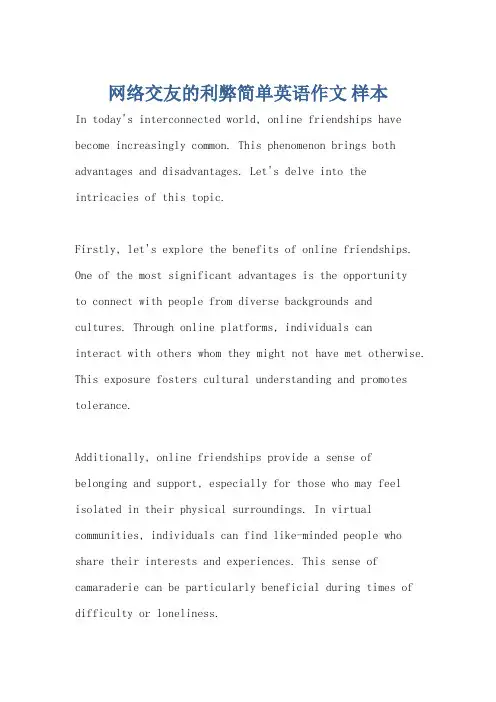 网络交友的利弊简单英语作文 样本

In today's interconnected world, online friendships have become increasingly common. This phenomenon brings both advantages and disadvantages. Let's delve into the intricacies of this topic.

Firstly, let's explore the benefits of online friendships. One of the most significant advantages is the opportunity to connect with people from diverse backgrounds and cultures. Through online platforms, individuals can interact with others whom they might not have met otherwise. This exposure fosters cultural understanding and promotes tolerance.

Additionally, online friendships provide a sense of belonging and support, especially for those who may feel isolated in their physical surroundings. In virtual communities, individuals can find like-minded people who share their interests and experiences. This sense of camaraderie can be particularly beneficial during times of difficulty or loneliness.